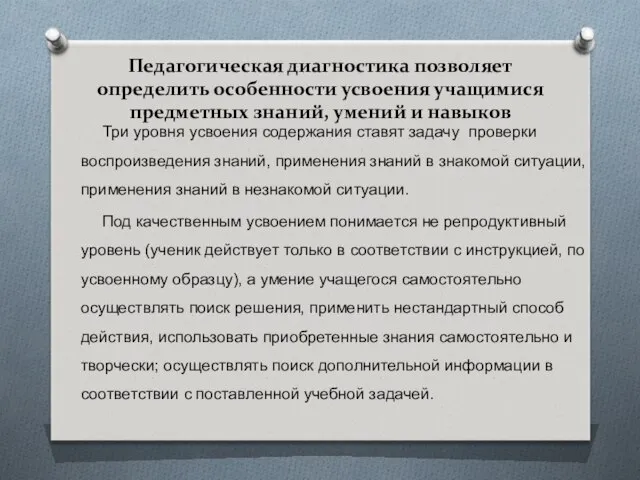 Педагогическая диагностика позволяет определить особенности усвоения учащимися предметных знаний, умений и навыков

Три уровня усвоения содержания ставят задачу проверки воспроизведения знаний, применения знаний в знакомой ситуации, применения знаний в незнакомой ситуации.

Под качественным усвоением понимается не репродуктивный уровень (ученик действует только в соответствии с инструкцией, по усвоенному образцу), а умение учащегося самостоятельно осуществлять поиск решения, применить нестандартный способ действия, использовать приобретенные знания самостоятельно и творчески; осуществлять поиск дополнительной информации в соответствии с поставленной учебной задачей.